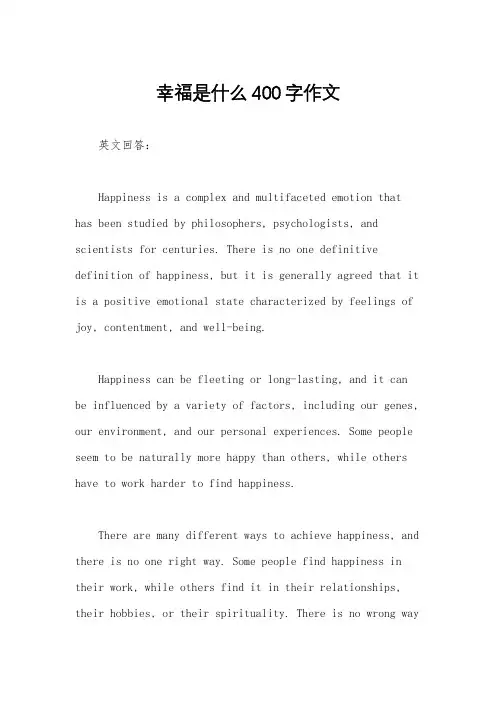 幸福是什么400字作文

英文回答：

Happiness is a complex and multifaceted emotion that has been studied by philosophers, psychologists, and scientists for centuries. There is no one definitive definition of happiness, but it is generally agreed that it is a positive emotional state characterized by feelings of joy, contentment, and well-being.

Happiness can be fleeting or long-lasting, and it can be influenced by a variety of factors, including our genes, our environment, and our personal experiences. Some people seem to be naturally more happy than others, while others have to work harder to find happiness.

There are many different ways to achieve happiness, and there is no one right way. Some people find happiness in their work, while others find it in their relationships, their hobbies, or their spirituality. There is no wrong way